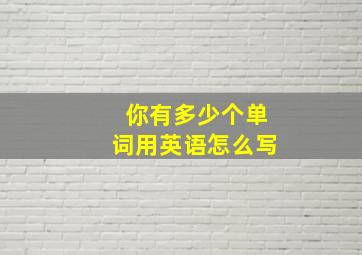 你有多少个单词用英语怎么写